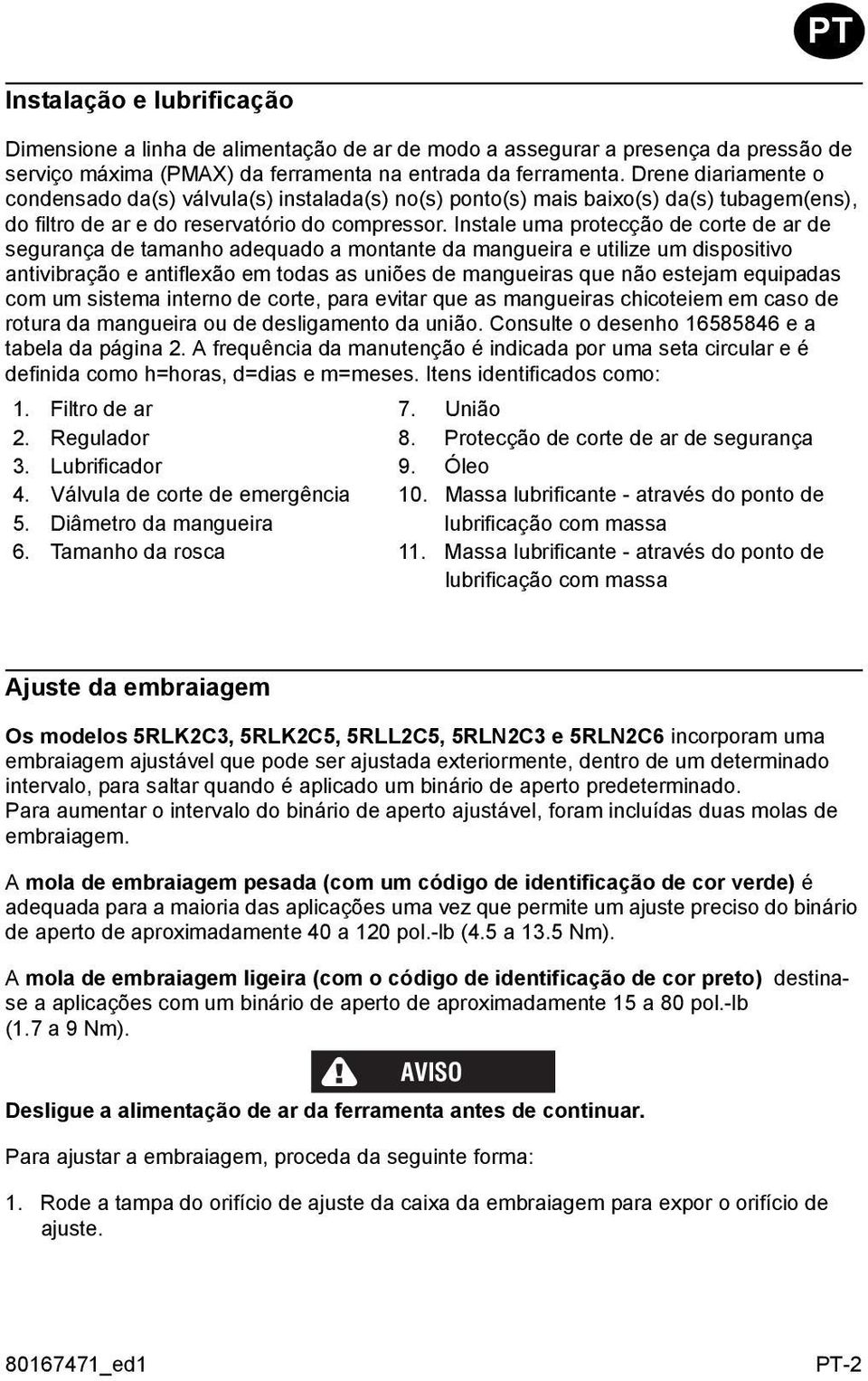 PT

Instalação e lubrificação

Dimensione a linha de alimentação de ar de modo a assegurar a presença da pressão de serviço máxima (PMAX) da ferramenta na entrada da ferramenta. Drene diariamente o condensado da(s) válvula(s) instalada(s) no(s) ponto(s) mais baixo(s) da(s) tubagem(ens), do filtro de ar e do reservatório do compressor. Instale uma protecção de corte de ar de segurança de tamanho adequado a montante da mangueira e utilize um dispositivo antivibração e antiflexão em todas as uniões de mangueiras que não estejam equipadas com um sistema interno de corte, para evitar que as mangueiras chicoteiem em caso de rotura da mangueira ou de desligamento da união. Consulte o desenho 16585846 e a tabela da página 2. A frequência da manutenção é indicada por uma seta circular e é definida como h=horas, d=dias e m=meses. Itens identificados como:

1. Filtro de ar
2. Regulador
3. Lubrificador
4. Válvula de corte de emergência
5. Diâmetro da mangueira
6. Tamanho da rosca

7. União
8. Protecção de corte de ar de segurança
9. Óleo
10. Massa lubrificante - através do ponto de lubrificação com massa
11. Massa lubrificante - através do ponto de lubrificação com massa

Ajuste da embraiagem

Os modelos 5RLK2C3, 5RLK2C5, 5RLL2C5, 5RLN2C3 e 5RLN2C6 incorporam uma embraiagem ajustável que pode ser ajustada exteriormente, dentro de um determinado intervalo, para saltar quando é aplicado um binário de aperto predeterminado.
Para aumentar o intervalo do binário de aperto ajustável, foram incluídas duas molas de embraiagem.

A mola de embraiagem pesada (com um código de identificação de cor verde) é adequada para a maioria das aplicações uma vez que permite um ajuste preciso do binário de aperto de aproximadamente 40 a 120 pol.-lb (4.5 a 13.5 Nm).

A mola de embraiagem ligeira (com o código de identificação de cor preto) destina-se a aplicações com um binário de aperto de aproximadamente 15 a 80 pol.-lb (1.7 a 9 Nm).

AVISO

Desligue a alimentação de ar da ferramenta antes de continuar.

Para ajustar a embraiagem, proceda da seguinte forma:

1. Rode a tampa do orifício de ajuste da caixa da embraiagem para expor o orifício de ajuste.

80167471_ed1

PT-2